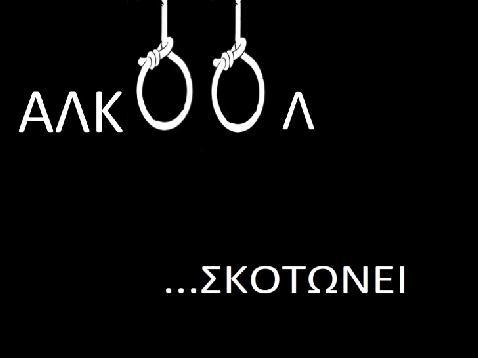 ΑΛΚΟΟΛ

...ΣΚΟΤΩΝΕΙ